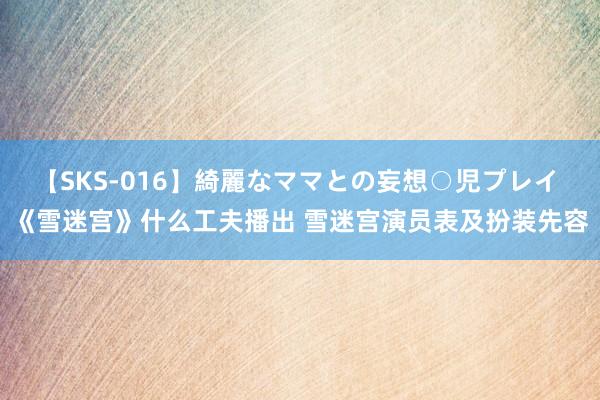 【SKS-016】綺麗なママとの妄想○児プレイ
《雪迷宫》什么工夫播出 雪迷宫演员表及扮装先容